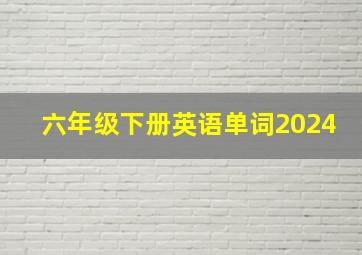 六年级下册英语单词2024